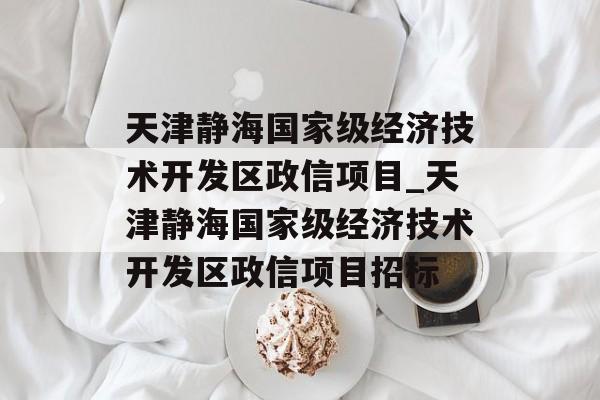 天津静海国家级经济技术开发区政信项目_天津静海国家级经济技术开发区政信项目招标